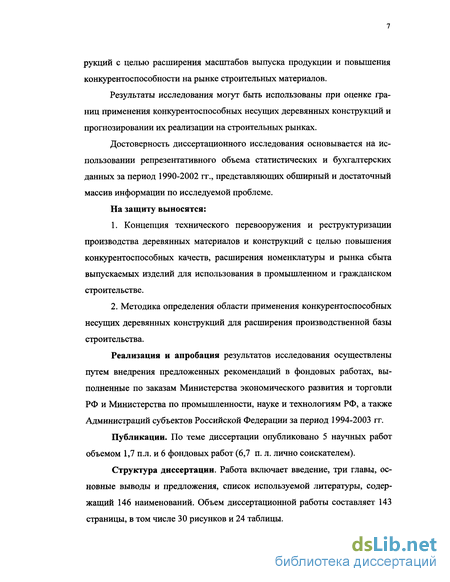 7

рукций с целью расширения масштабов выпуска продукции и повышения конкурентоспособности на рынке строительных материалов.

Результаты исследования могут быть использованы при оценке границ применения конкурентоспособных несущих деревянных конструкций и прогнозировании их реализации на строительных рынках.

Достоверность диссертационного исследования основывается на использовании репрезентативного объема статистических и бухгалтерских данных за период 1990-2002 гг., представляющих обширный и достаточный массив информации по исследуемой проблеме.

На защиту выносятся:

1. Концепция технического перевооружения и реструктуризации производства деревянных материалов и конструкций с целью повышения конкурентоспособных качеств, расширения номенклатуры и рынка сбыта выпускаемых изделий для использования в промышленном и гражданском строительстве.

2. Методика определения области применения конкурентоспособных несущих деревянных конструкций для расширения производственной базы строительства.

Реализация и апробация результатов исследования осуществлены путем внедрения предложенных рекомендаций в фондовых работах, выполненные по заказам Министерства экономического развития и торговли РФ и Министерства по промышленности, науке и технологиям РФ, а также Администраций субъектов Российской Федерации за период 1994-2003 гг.

Публикации. По теме диссертации опубликовано 5 научных работ объемом 1,7 п.л. и 6 фондовых работ (6,7 п. л. лично соискателем).

Структура диссертации. Работа включает введение, три главы, основные выводы и предложения, список используемой литературы, содержащий 146 наименований. Объем диссертационной работы составляет 143 страницы, в том числе 30 рисунков и 24 таблицы.

dsLib.net
библиотека диссертаций